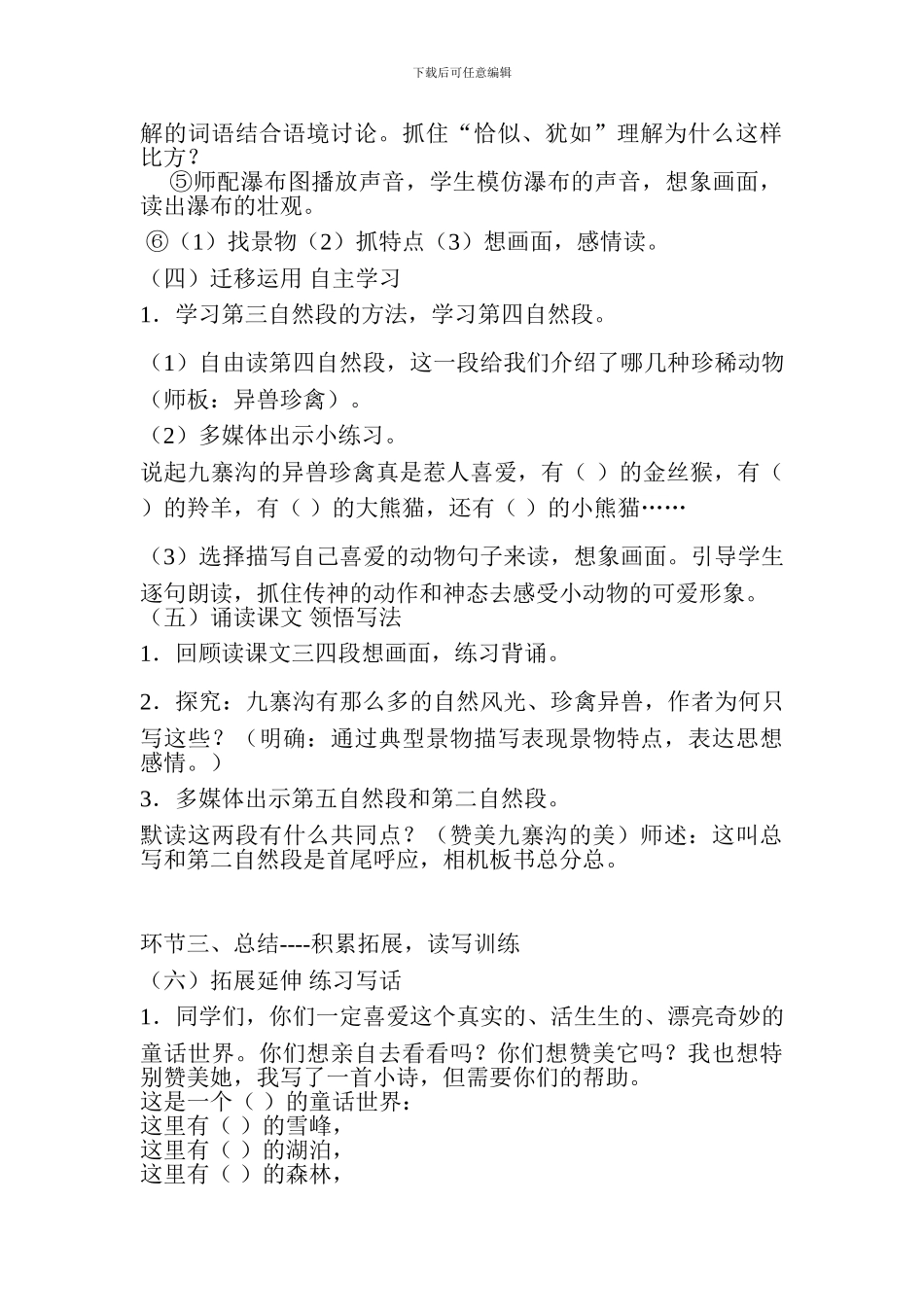 下载后可任意编辑

解的词语结合语境讨论。抓住“恰似、犹如”理解为什么这样比方？

⑤师配瀑布图播放声音，学生模仿瀑布的声音，想象画面，读出瀑布的壮观。

⑥（1）找景物（2）抓特点（3）想画面，感情读。

（四）迁移运用 自主学习

1．学习第三自然段的方法，学习第四自然段。

（1）自由读第四自然段，这一段给我们介绍了哪几种珍稀动物（师板：异兽珍禽）。

（2）多媒体出示小练习。

说起九寨沟的异兽珍禽真是惹人喜爱，有（ ）的金丝猴，有（ ）的羚羊，有（ ）的大熊猫，还有（ ）的小熊猫……

（3）选择描写自己喜爱的动物句子来读，想象画面。引导学生逐句朗读，抓住传神的动作和神态去感受小动物的可爱形象。

（五）诵读课文 领悟写法

1．回顾读课文三四段想画面，练习背诵。

2．探究：九寨沟有那么多的自然风光、珍禽异兽，作者为何只写这些？（明确：通过典型景物描写表现景物特点，表达思想感情。）

3．多媒体出示第五自然段和第二自然段。

默读这两段有什么共同点？（赞美九寨沟的美）师述：这叫总写和第二自然段是首尾呼应，相机板书总分总。

环节三、总结----积累拓展，读写训练

（六）拓展延伸 练习写话

1．同学们，你们一定喜爱这个真实的、活生生的、漂亮奇妙的童话世界。你们想亲自去看看吗？你们想赞美它吗？我也想特别赞美她，我写了一首小诗，但需要你们的帮助。

这是一个（ ）的童话世界：
这里有（ ）的雪峰，
这里有（ ）的湖泊，
这里有（ ）的森林，